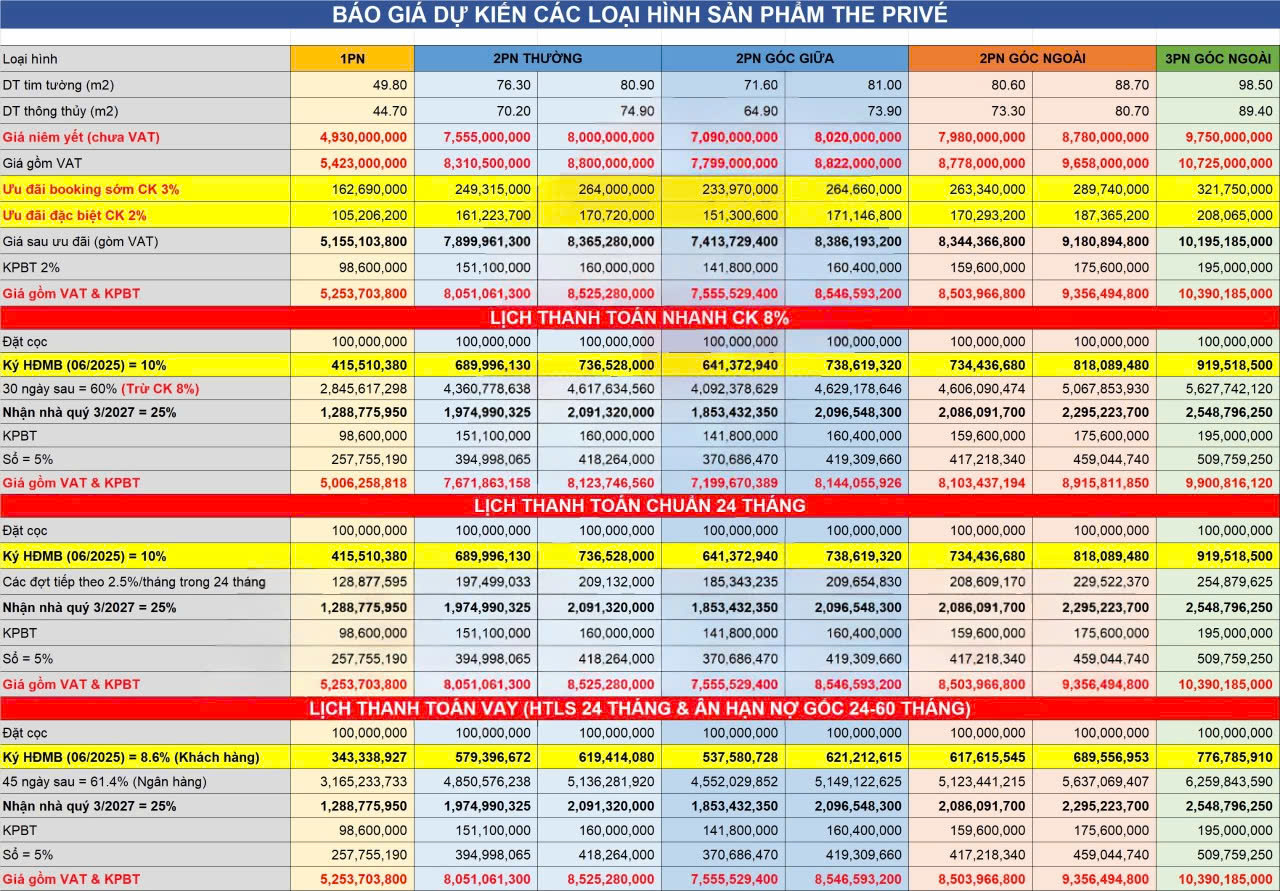 BÁO GIÁ DỰ KIẾN CÁC LOẠI HÌNH SẢN PHẨM THE PRIVÉ

| Loại hình | 1PN | 2PN THƯỜNG | | 2PN GÓC GIỮA | | 2PN GÓC NGOÀI | | 3PN GÓC NGOÀI |
|---|---|---|---|---|---|---|---|---|
| DT tim tường (m2) | 49.80 | 76.30 | 80.90 | 71.60 | 81.00 | 80.60 | 88.70 | 98.50 |
| DT thông thủy (m2) | 44.70 | 70.20 | 74.90 | 64.90 | 73.90 | 73.30 | 80.70 | 89.40 |
| Giá niêm yết (chưa VAT) | 4,930,000,000 | 7,555,000,000 | 8,000,000,000 | 7,090,000,000 | 8,020,000,000 | 7,980,000,000 | 8,780,000,000 | 9,750,000,000 |
| Giá gồm VAT | 5,423,000,000 | 8,310,500,000 | 8,800,000,000 | 7,799,000,000 | 8,822,000,000 | 8,778,000,000 | 9,658,000,000 | 10,725,000,000 |
| Ưu đãi booking sớm CK 3% | 162,690,000 | 249,315,000 | 264,000,000 | 233,970,000 | 264,660,000 | 263,340,000 | 289,740,000 | 321,750,000 |
| Ưu đãi đặc biệt CK 2% | 105,206,200 | 161,223,700 | 170,720,000 | 151,300,600 | 171,146,800 | 170,293,200 | 187,365,200 | 208,065,000 |
| Giá sau ưu đãi (gồm VAT) | 5,155,103,800 | 7,899,961,300 | 8,365,280,000 | 7,413,729,400 | 8,386,193,200 | 8,344,366,800 | 9,180,894,800 | 10,195,185,000 |
| KPBT 2% | 98,600,000 | 151,100,000 | 160,000,000 | 141,800,000 | 160,400,000 | 159,600,000 | 175,600,000 | 195,000,000 |
| Giá gồm VAT & KPBT | 5,253,703,800 | 8,051,061,300 | 8,525,280,000 | 7,555,529,400 | 8,546,593,200 | 8,503,966,800 | 9,356,494,800 | 10,390,185,000 |
| LỊCH THANH TOÁN NHANH CK 8% | | | | | | | | |
| Đặt cọc | 100,000,000 | 100,000,000 | 100,000,000 | 100,000,000 | 100,000,000 | 100,000,000 | 100,000,000 | 100,000,000 |
| Ký HĐMB (06/2025) = 10% | 415,510,380 | 689,996,130 | 736,528,000 | 641,372,940 | 738,619,320 | 734,436,680 | 818,089,480 | 919,518,500 |
| 30 ngày sau = 60% (Trừ CK 8%) | 2,845,617,298 | 4,360,778,638 | 4,617,634,560 | 4,092,378,629 | 4,629,178,646 | 4,606,090,474 | 5,067,853,930 | 5,627,742,120 |
| Nhận nhà quý 3/2027 = 25% | 1,288,775,950 | 1,974,990,325 | 2,091,320,000 | 1,853,432,350 | 2,096,548,300 | 2,086,091,700 | 2,295,223,700 | 2,548,796,250 |
| KPBT | 98,600,000 | 151,100,000 | 160,000,000 | 141,800,000 | 160,400,000 | 159,600,000 | 175,600,000 | 195,000,000 |
| Sổ = 5% | 257,755,190 | 394,998,065 | 418,264,000 | 370,686,470 | 419,309,660 | 417,218,340 | 459,044,740 | 509,759,250 |
| Giá gồm VAT & KPBT | 5,006,258,818 | 7,671,863,158 | 8,123,746,560 | 7,199,670,389 | 8,144,055,926 | 8,103,437,194 | 8,915,811,850 | 9,900,816,120 |
| LỊCH THANH TOÁN CHUẨN 24 THÁNG | | | | | | | | |
| Đặt cọc | 100,000,000 | 100,000,000 | 100,000,000 | 100,000,000 | 100,000,000 | 100,000,000 | 100,000,000 | 100,000,000 |
| Ký HĐMB (06/2025) = 10% | 415,510,380 | 689,996,130 | 736,528,000 | 641,372,940 | 738,619,320 | 734,436,680 | 818,089,480 | 919,518,500 |
| Các đợt tiếp theo 2.5%/tháng trong 24 tháng | 128,877,595 | 197,499,033 | 209,132,000 | 185,343,235 | 209,654,830 | 208,609,170 | 229,522,370 | 254,879,625 |
| Nhận nhà quý 3/2027 = 25% | 1,288,775,950 | 1,974,990,325 | 2,091,320,000 | 1,853,432,350 | 2,096,548,300 | 2,086,091,700 | 2,295,223,700 | 2,548,796,250 |
| KPBT | 98,600,000 | 151,100,000 | 160,000,000 | 141,800,000 | 160,400,000 | 159,600,000 | 175,600,000 | 195,000,000 |
| Sổ = 5% | 257,755,190 | 394,998,065 | 418,264,000 | 370,686,470 | 419,309,660 | 417,218,340 | 459,044,740 | 509,759,250 |
| Giá gồm VAT & KPBT | 5,253,703,800 | 8,051,061,300 | 8,525,280,000 | 7,555,529,400 | 8,546,593,200 | 8,503,966,800 | 9,356,494,800 | 10,390,185,000 |
| LỊCH THANH TOÁN VAY (HTLS 24 THÁNG & ÂN HẠN NỢ GỐC 24-60 THÁNG) | | | | | | | | |
| Đặt cọc | 100,000,000 | 100,000,000 | 100,000,000 | 100,000,000 | 100,000,000 | 100,000,000 | 100,000,000 | 100,000,000 |
| Ký HĐMB (06/2025) = 8.6% (Khách hàng) | 343,338,927 | 579,396,672 | 619,414,080 | 537,580,728 | 621,212,615 | 617,615,545 | 689,556,953 | 776,785,910 |
| 45 ngày sau = 61.4% (Ngân hàng) | 3,165,233,733 | 4,850,576,238 | 5,136,281,920 | 4,552,029,852 | 5,149,122,625 | 5,123,441,215 | 5,637,069,407 | 6,259,843,590 |
| Nhận nhà quý 3/2027 = 25% | 1,288,775,950 | 1,974,990,325 | 2,091,320,000 | 1,853,432,350 | 2,096,548,300 | 2,086,091,700 | 2,295,223,700 | 2,548,796,250 |
| KPBT | 98,600,000 | 151,100,000 | 160,000,000 | 141,800,000 | 160,400,000 | 159,600,000 | 175,600,000 | 195,000,000 |
| Sổ = 5% | 257,755,190 | 394,998,065 | 418,264,000 | 370,686,470 | 419,309,660 | 417,218,340 | 459,044,740 | 509,759,250 |
| Giá gồm VAT & KPBT | 5,253,703,800 | 8,051,061,300 | 8,525,280,000 | 7,555,529,400 | 8,546,593,200 | 8,503,966,800 | 9,356,494,800 | 10,390,185,000 |